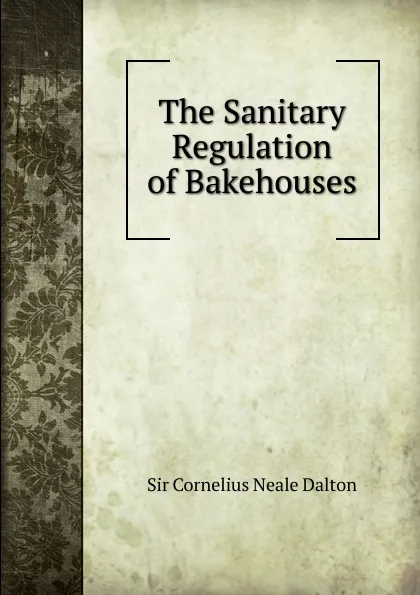 The Sanitary Regulation of Bakehouses

Sir Cornelius Neale Dalton